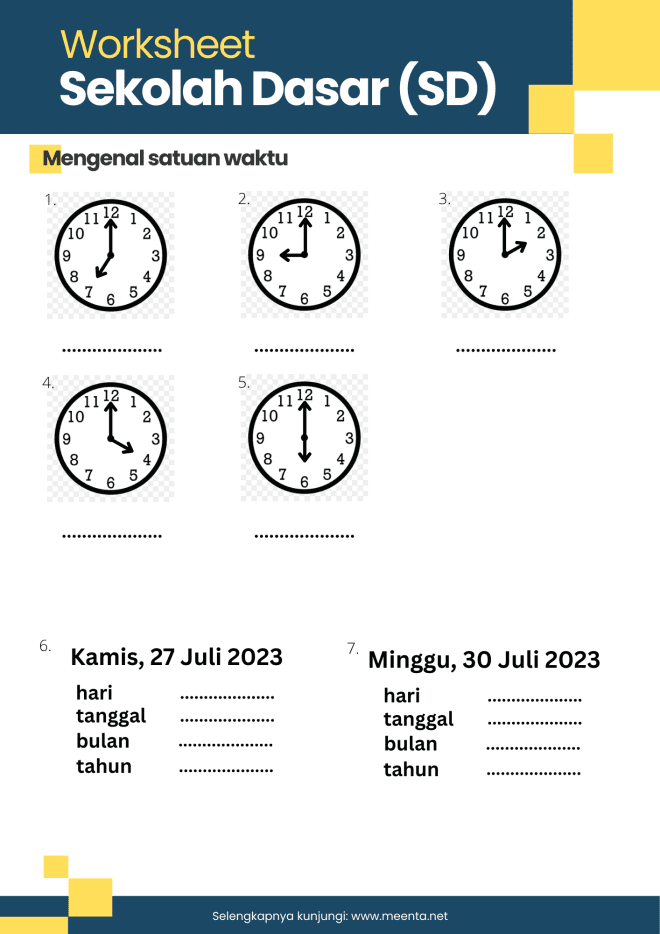 Worksheet
Sekolah Dasar (SD)

Mengenal satuan waktu

1.
11 12 1
10 2
9 3
8 4
7 6 5

....................

2.
11 12 1
10 2
9 3
8 4
7 6 5

....................

3.
11 12 1
10 2
9 3
8 4
7 6 5

....................

4.
11 12 1
10 2
9 3
8 4
7 6 5

....................

5.
11 12 1
10 2
9 3
8 4
7 6 5

....................

6. Kamis, 27 Juli 2023
hari ....................
tanggal ....................
bulan ....................
tahun ....................

7. Minggu, 30 Juli 2023
hari ....................
tanggal ....................
bulan ....................
tahun ....................

Selengkapnya kunjungi: www.meenta.net